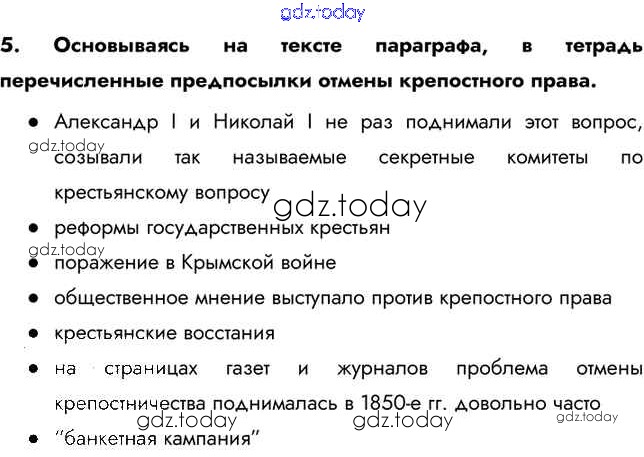 5. Основываясь на тексте параграфа, в тетрадь перечисленные предпосылки отмены крепостного права.

• Александр I и Николай I не раз поднимали этот вопрос, созывали так называемые секретные комитеты по крестьянскому вопросу
• реформы государственных крестьян
• поражение в Крымской войне
• общественное мнение выступало против крепостного права
• крестьянские восстания
• на страницах газет и журналов проблема отмены крепостничества поднималась в 1850-е гг. довольно часто
• "банкетная кампания"

gdz.today